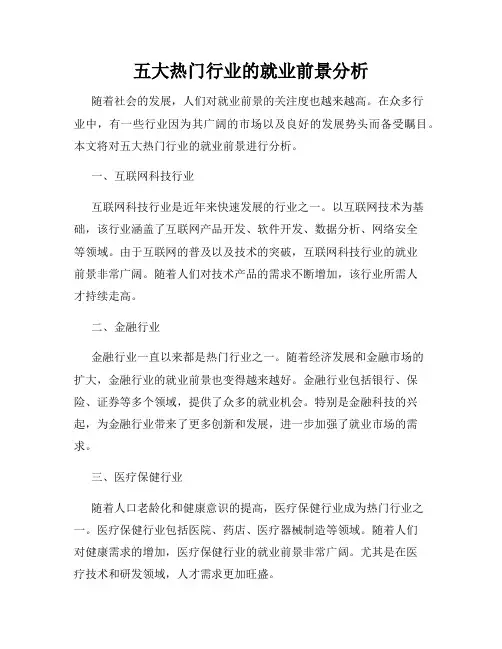 五大热门行业的就业前景分析

随着社会的发展，人们对就业前景的关注度也越来越高。在众多行业中，有一些行业因为其广阔的市场以及良好的发展势头而备受瞩目。本文将对五大热门行业的就业前景进行分析。

一、互联网科技行业

互联网科技行业是近年来快速发展的行业之一。以互联网技术为基础，该行业涵盖了互联网产品开发、软件开发、数据分析、网络安全等领域。由于互联网的普及以及技术的突破，互联网科技行业的就业前景非常广阔。随着人们对技术产品的需求不断增加，该行业所需人才持续走高。

二、金融行业

金融行业一直以来都是热门行业之一。随着经济发展和金融市场的扩大，金融行业的就业前景也变得越来越好。金融行业包括银行、保险、证券等多个领域，提供了众多的就业机会。特别是金融科技的兴起，为金融行业带来了更多创新和发展，进一步加强了就业市场的需求。

三、医疗保健行业

随着人口老龄化和健康意识的提高，医疗保健行业成为热门行业之一。医疗保健行业包括医院、药店、医疗器械制造等领域。随着人们对健康需求的增加，医疗保健行业的就业前景非常广阔。尤其是在医疗技术和研发领域，人才需求更加旺盛。